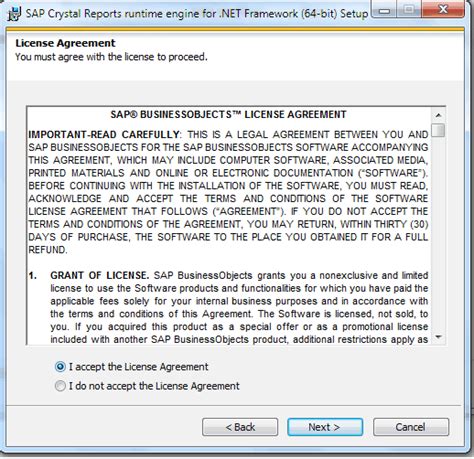 SAP Crystal Reports runtime engine for .NET Framework (64-bit) Setup

License Agreement
You must agree with the license to proceed.

SAP® BUSINESSOBJECTS™ LICENSE AGREEMENT

IMPORTANT-READ CAREFULLY: THIS IS A LEGAL AGREEMENT BETWEEN YOU AND SAP BUSINESSOBJECTS FOR THE SAP BUSINESSOBJECTS SOFTWARE ACCOMPANYING THIS AGREEMENT, WHICH MAY INCLUDE COMPUTER SOFTWARE, ASSOCIATED MEDIA, PRINTED MATERIALS AND ONLINE OR ELECTRONIC DOCUMENTATION ("SOFTWARE"). BEFORE CONTINUING WITH THE INSTALLATION OF THE SOFTWARE, YOU MUST READ, ACKNOWLEDGE AND ACCEPT THE TERMS AND CONDITIONS OF THE SOFTWARE LICENSE AGREEMENT THAT FOLLOWS ("AGREEMENT"). IF YOU DO NOT ACCEPT THE TERMS AND CONDITIONS OF THE AGREEMENT, YOU MAY RETURN, WITHIN THIRTY (30) DAYS OF PURCHASE, THE SOFTWARE TO THE PLACE YOU OBTAINED IT FOR A FULL REFUND.

1. GRANT OF LICENSE. SAP BusinessObjects grants you a nonexclusive and limited license to use the Software products and functionalities for which you have paid the applicable fees solely for your internal business purposes and in accordance with the terms and conditions of this Agreement. The Software is licensed, not sold, to you. If you acquired this product as a special offer or as a promotional license included with another SAP BusinessObjects product, additional restrictions apply as

I accept the License Agreement
I do not accept the License Agreement

< Back
Next >
Cancel